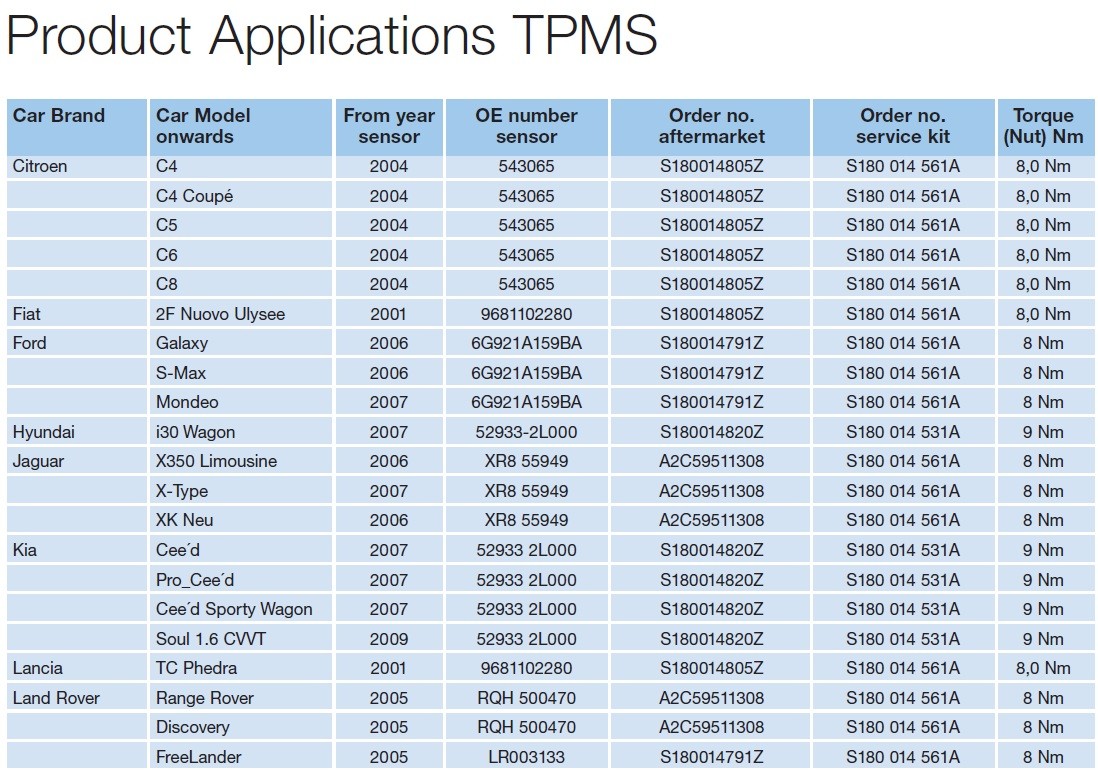 Product Applications TPMS

| Car Brand | Car Model onwards | From year sensor | OE number sensor | Order no. aftermarket | Order no. service kit | Torque (Nut) Nm |
|---|---|---|---|---|---|---|
| Citroen | C4 | 2004 | 543065 | S180014805Z | S180 014 561A | 8,0 Nm |
| | C4 Coupé | 2004 | 543065 | S180014805Z | S180 014 561A | 8,0 Nm |
| | C5 | 2004 | 543065 | S180014805Z | S180 014 561A | 8,0 Nm |
| | C6 | 2004 | 543065 | S180014805Z | S180 014 561A | 8,0 Nm |
| | C8 | 2004 | 543065 | S180014805Z | S180 014 561A | 8,0 Nm |
| Fiat | 2F Nuovo Ulysee | 2001 | 9681102280 | S180014805Z | S180 014 561A | 8,0 Nm |
| Ford | Galaxy | 2006 | 6G921A159BA | S180014791Z | S180 014 561A | 8 Nm |
| | S-Max | 2006 | 6G921A159BA | S180014791Z | S180 014 561A | 8 Nm |
| | Mondeo | 2007 | 6G921A159BA | S180014791Z | S180 014 561A | 8 Nm |
| Hyundai | i30 Wagon | 2007 | 52933-2L000 | S180014820Z | S180 014 531A | 9 Nm |
| Jaguar | X350 Limousine | 2006 | XR8 55949 | A2C59511308 | S180 014 561A | 8 Nm |
| | X-Type | 2007 | XR8 55949 | A2C59511308 | S180 014 561A | 8 Nm |
| | XK Neu | 2006 | XR8 55949 | A2C59511308 | S180 014 561A | 8 Nm |
| Kia | Cee´d | 2007 | 52933 2L000 | S180014820Z | S180 014 531A | 9 Nm |
| | Pro_Cee´d | 2007 | 52933 2L000 | S180014820Z | S180 014 531A | 9 Nm |
| | Cee´d Sporty Wagon | 2007 | 52933 2L000 | S180014820Z | S180 014 531A | 9 Nm |
| | Soul 1.6 CVVT | 2009 | 52933 2L000 | S180014820Z | S180 014 531A | 9 Nm |
| Lancia | TC Phedra | 2001 | 9681102280 | S180014805Z | S180 014 561A | 8,0 Nm |
| Land Rover | Range Rover | 2005 | RQH 500470 | A2C59511308 | S180 014 561A | 8 Nm |
| | Discovery | 2005 | RQH 500470 | A2C59511308 | S180 014 561A | 8 Nm |
| | FreeLander | 2005 | LR003133 | S180014791Z | S180 014 561A | 8 Nm |